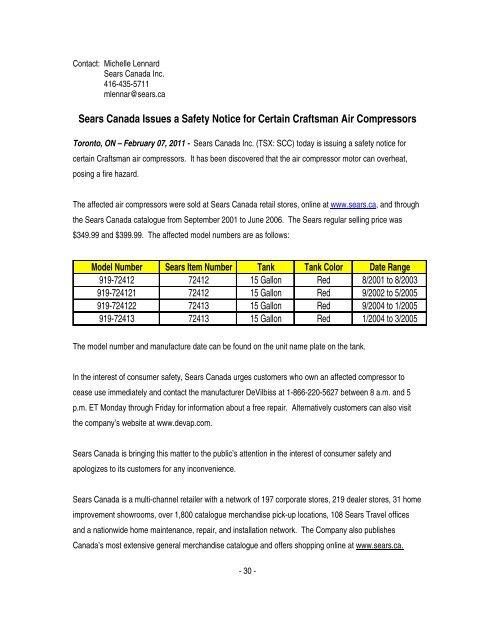 Contact: Michelle Lennard
Sears Canada Inc.
416-435-5711
mlennar@sears.ca

Sears Canada Issues a Safety Notice for Certain Craftsman Air Compressors

Toronto, ON – February 07, 2011 - Sears Canada Inc. (TSX: SCC) today is issuing a safety notice for certain Craftsman air compressors. It has been discovered that the air compressor motor can overheat, posing a fire hazard.

The affected air compressors were sold at Sears Canada retail stores, online at www.sears.ca, and through the Sears Canada catalogue from September 2001 to June 2006. The Sears regular selling price was $349.99 and $399.99. The affected model numbers are as follows:

| Model Number | Sears Item Number | Tank | Tank Color | Date Range |
|---|---|---|---|---|
| 919-72412 | 72412 | 15 Gallon | Red | 8/2001 to 8/2003 |
| 919-724121 | 72412 | 15 Gallon | Red | 9/2002 to 5/2005 |
| 919-724122 | 72413 | 15 Gallon | Red | 9/2004 to 1/2005 |
| 919-72413 | 72413 | 15 Gallon | Red | 1/2004 to 3/2005 |

The model number and manufacture date can be found on the unit name plate on the tank.

In the interest of consumer safety, Sears Canada urges customers who own an affected compressor to cease use immediately and contact the manufacturer DeVilbiss at 1-866-220-5627 between 8 a.m. and 5 p.m. ET Monday through Friday for information about a free repair. Alternatively customers can also visit the company's website at www.devap.com.

Sears Canada is bringing this matter to the public's attention in the interest of consumer safety and apologizes to its customers for any inconvenience.

Sears Canada is a multi-channel retailer with a network of 197 corporate stores, 219 dealer stores, 31 home improvement showrooms, over 1,800 catalogue merchandise pick-up locations, 108 Sears Travel offices and a nationwide home maintenance, repair, and installation network. The Company also publishes Canada's most extensive general merchandise catalogue and offers shopping online at www.sears.ca.

- 30 -